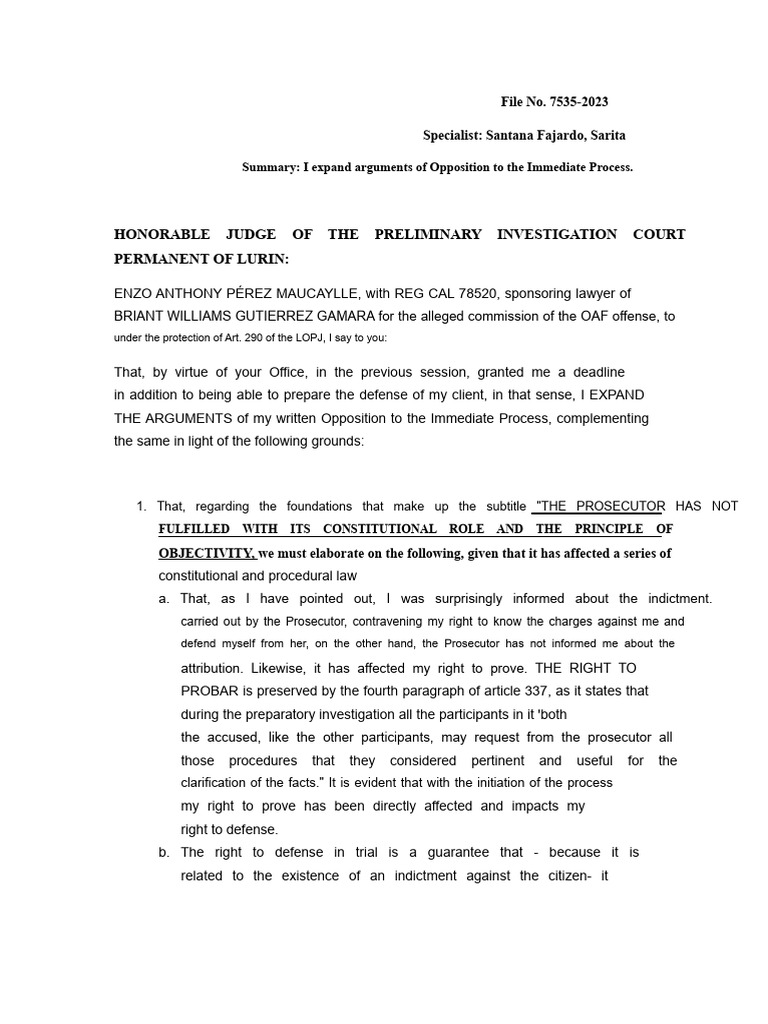 File No. 7535-2023

Specialist: Santana Fajardo, Sarita

Summary: I expand arguments of Opposition to the Immediate Process.

HONORABLE JUDGE OF THE PRELIMINARY INVESTIGATION COURT PERMANENT OF LURIN:

ENZO ANTHONY PÉREZ MAUCAYLLE, with REG CAL 78520, sponsoring lawyer of BRIANT WILLIAMS GUTIERREZ GAMARA for the alleged commission of the OAF offense, to under the protection of Art. 290 of the LOPJ, I say to you:

That, by virtue of your Office, in the previous session, granted me a deadline in addition to being able to prepare the defense of my client, in that sense, I EXPAND THE ARGUMENTS of my written Opposition to the Immediate Process, complementing the same in light of the following grounds:

1. That, regarding the foundations that make up the subtitle "THE PROSECUTOR HAS NOT FULFILLED WITH ITS CONSTITUTIONAL ROLE AND THE PRINCIPLE OF OBJECTIVITY, we must elaborate on the following, given that it has affected a series of constitutional and procedural law

a. That, as I have pointed out, I was surprisingly informed about the indictment. carried out by the Prosecutor, contravening my right to know the charges against me and defend myself from her, on the other hand, the Prosecutor has not informed me about the attribution. Likewise, it has affected my right to prove. THE RIGHT TO PROBAR is preserved by the fourth paragraph of article 337, as it states that during the preparatory investigation all the participants in it 'both the accused, like the other participants, may request from the prosecutor all those procedures that they considered pertinent and useful for the clarification of the facts." It is evident that with the initiation of the process my right to prove has been directly affected and impacts my right to defense.

b. The right to defense in trial is a guarantee that - because it is related to the existence of an indictment against the citizen- it